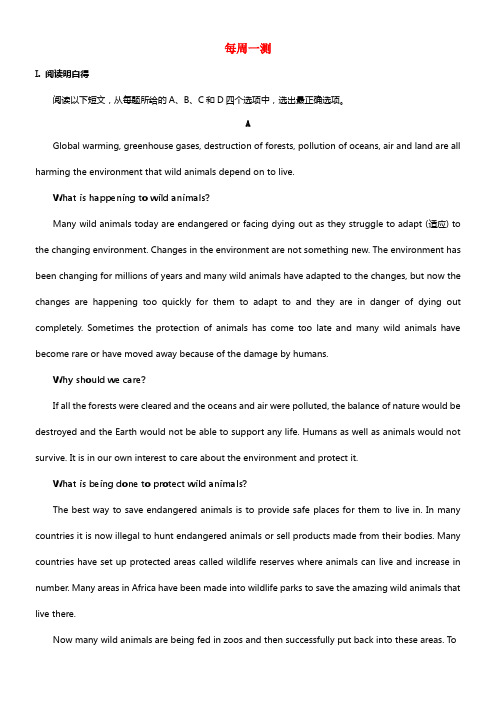 每周一测

I. 阅读明白得

阅读以下短文，从每题所给的 A、B、C 和 D 四个选项中，选出最正确选项。

A

Global warming, greenhouse gases, destruction of forests, pollution of oceans, air and land are all harming the environment that wild animals depend on to live.

What is happening to wild animals?

Many wild animals today are endangered or facing dying out as they struggle to adapt (适应) to the changing environment. Changes in the environment are not something new. The environment has been changing for millions of years and many wild animals have adapted to the changes, but now the changes are happening too quickly for them to adapt to and they are in danger of dying out completely. Sometimes the protection of animals has come too late and many wild animals have become rare or have moved away because of the damage by humans.

Why should we care?

If all the forests were cleared and the oceans and air were polluted, the balance of nature would be destroyed and the Earth would not be able to support any life. Humans as well as animals would not survive. It is in our own interest to care about the environment and protect it.

What is being done to protect wild animals?

The best way to save endangered animals is to provide safe places for them to live in. In many countries it is now illegal to hunt endangered animals or sell products made from their bodies. Many countries have set up protected areas called wildlife reserves where animals can live and increase in number. Many areas in Africa have been made into wildlife parks to save the amazing wild animals that live there.

Now many wild animals are being fed in zoos and then successfully put back into these areas. To